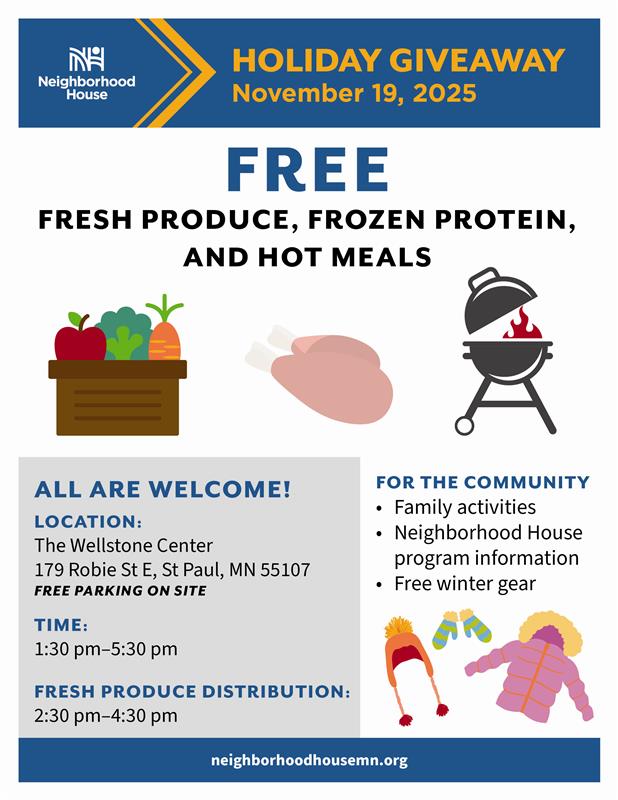 Neighborhood House

HOLIDAY GIVEAWAY
November 19, 2025

FREE
FRESH PRODUCE, FROZEN PROTEIN, AND HOT MEALS

ALL ARE WELCOME!

LOCATION:
The Wellstone Center
179 Robie St E, St Paul, MN 55107
FREE PARKING ON SITE

TIME:
1:30 pm–5:30 pm

FRESH PRODUCE DISTRIBUTION:
2:30 pm–4:30 pm

FOR THE COMMUNITY
• Family activities
• Neighborhood House program information
• Free winter gear

neighborhoodhousemn.org